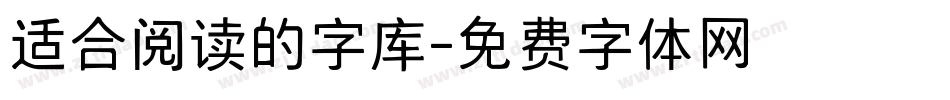 适合阅读的字库-免费字体网